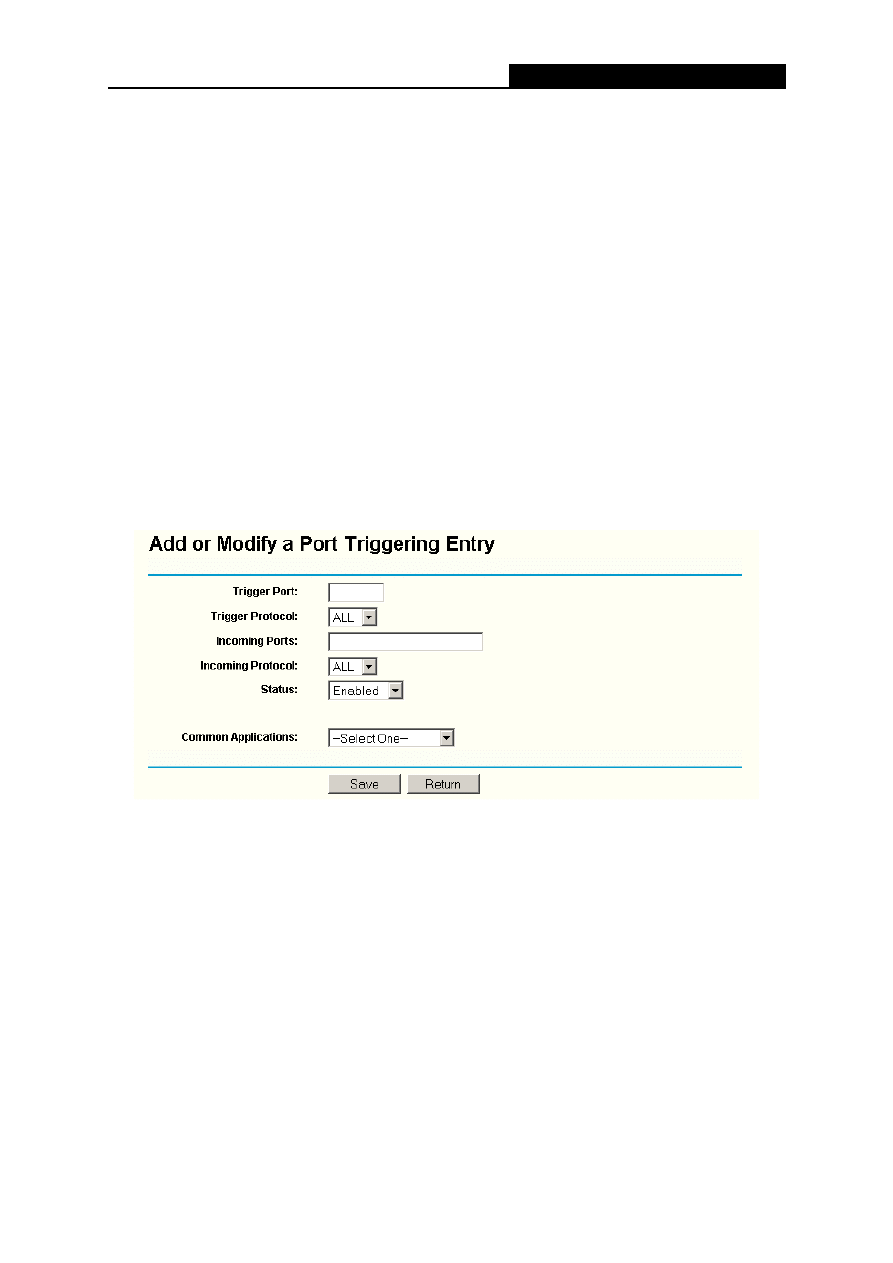 Add or Modify a Port Triggering Entry

Trigger Port:

Trigger Protocol: ALL

Incoming Ports:

Incoming Protocol: ALL

Status: Enabled

Common Applications: --Select One--

Save Return